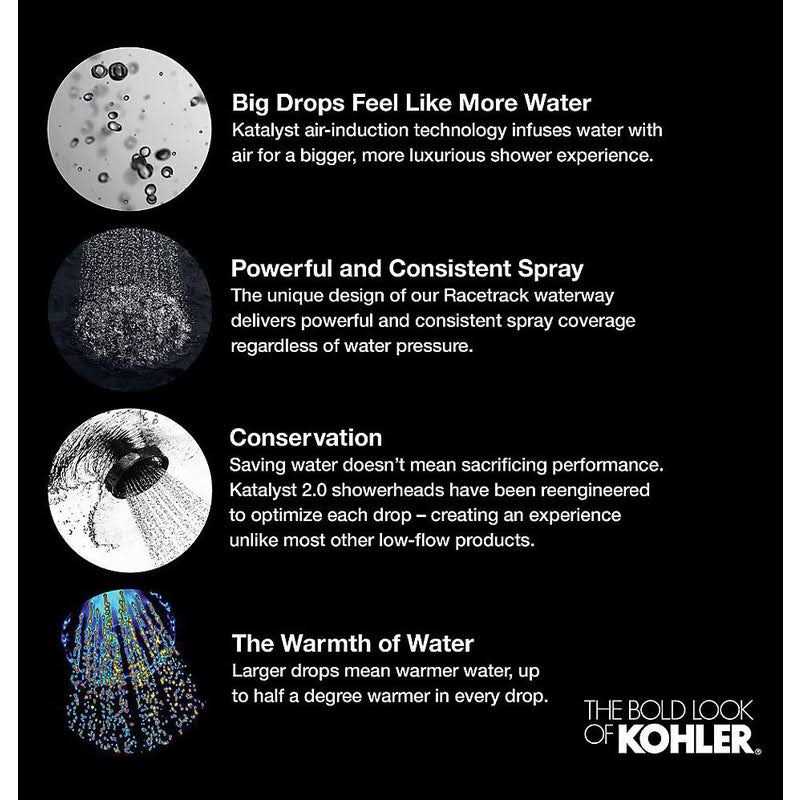 Big Drops Feel Like More Water
Katalyst air-induction technology infuses water with air for a bigger, more luxurious shower experience.

Powerful and Consistent Spray
The unique design of our Racetrack waterway delivers powerful and consistent spray coverage regardless of water pressure.

Conservation
Saving water doesn't mean sacrificing performance. Katalyst 2.0 showerheads have been reengineered to optimize each drop – creating an experience unlike most other low-flow products.

The Warmth of Water
Larger drops mean warmer water, up to half a degree warmer in every drop.

THE BOLD LOOK OF KOHLER.